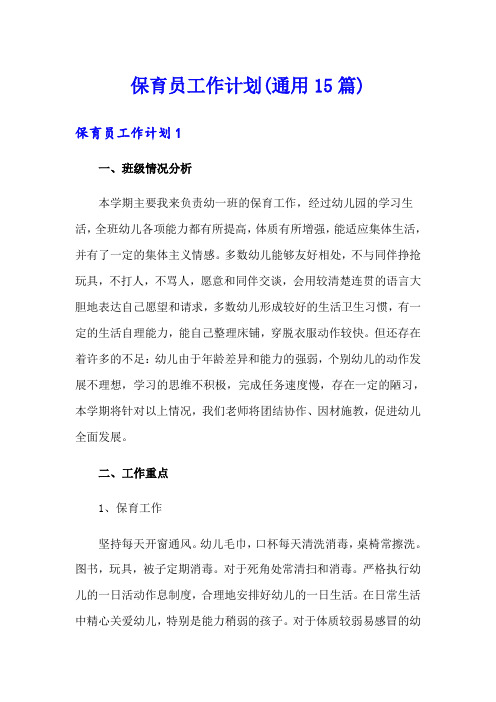 保育员工作计划(通用15篇)

保育员工作计划1

一、班级情况分析

本学期主要我来负责幼一班的保育工作，经过幼儿园的学习生活，全班幼儿各项能力都有所提高，体质有所增强，能适应集体生活，并有了一定的集体主义情感。多数幼儿能够友好相处，不与同伴挣抢玩具，不打人，不骂人，愿意和同伴交谈，会用较清楚连贯的语言大胆地表达自己愿望和请求，多数幼儿形成较好的生活卫生习惯，有一定的生活自理能力，能自己整理床铺，穿脱衣服动作较快。但还存在着许多的不足：幼儿由于年龄差异和能力的强弱，个别幼儿的动作发展不理想，学习的思维不积极，完成任务速度慢，存在一定的陋习，本学期将针对以上情况，我们老师将团结协作、因材施教，促进幼儿全面发展。

二、工作重点

1、保育工作

坚持每天开窗通风。幼儿毛巾，口杯每天清洗消毒，桌椅常擦洗。图书，玩具，被子定期消毒。对于死角处常清扫和消毒。严格执行幼儿的一日活动作息制度，合理地安排好幼儿的一日生活。在日常生活中精心关爱幼儿，特别是能力稍弱的孩子。对于体质较弱易感冒的幼